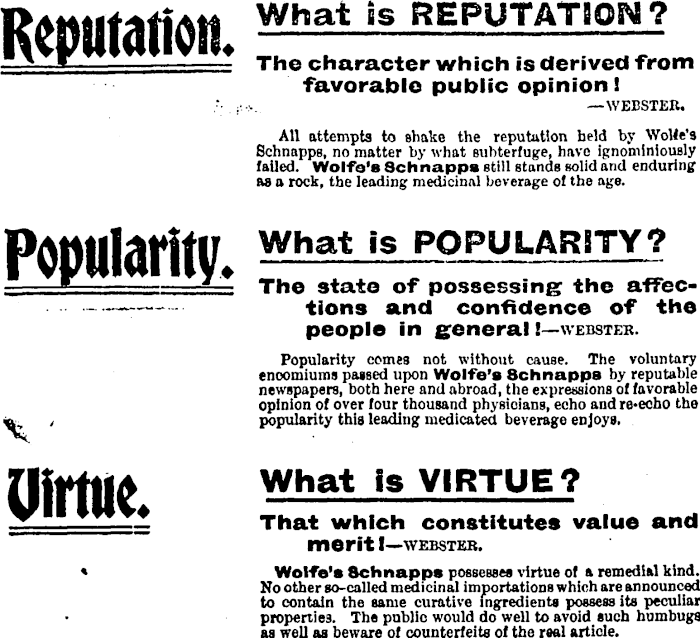 Reputation.

What is REPUTATION?

The character which is derived from favorable public opinion! —WEBSTER.

All attempts to shake the reputation held by Wolfe's Schnapps, no matter by what subterfuge, have ignominiously failed. Wolfe's Schnapps still stands solid and enduring as a rock, the leading medicinal beverage of the age.

Popularity.

What is POPULARITY?

The state of possessing the affections and confidence of the people in general!—WEBSTER.

Popularity comes not without cause. The voluntary encomiums passed upon Wolfe's Schnapps by reputable newspapers, both here and abroad, the expressions of favorable opinion of over four thousand physicians, echo and re-echo the popularity this leading medicated beverage enjoys.

Virtue.

What is VIRTUE?

That which constitutes value and merit!—WEBSTER.

Wolfe's Schnapps possesses virtue of a remedial kind. No other so-called medicinal importations which are announced to contain the same curative ingredients possess its peculiar properties. The public would do well to avoid such humbugs as well as beware of counterfeits of the real article.